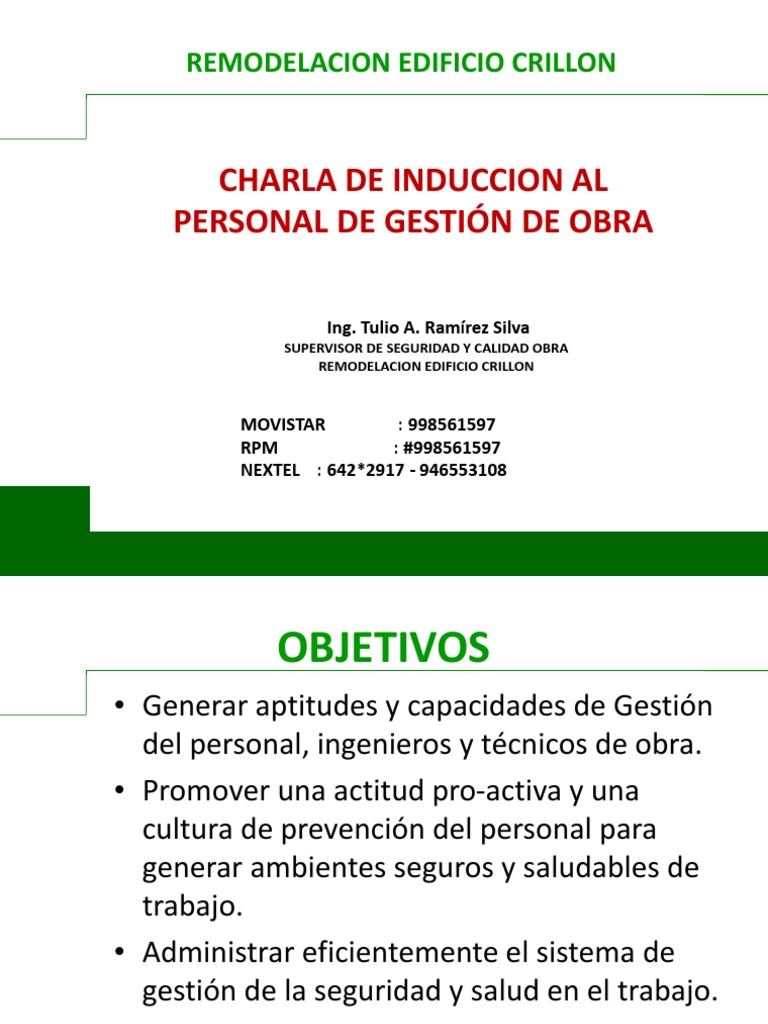 REMODELACION EDIFICIO CRILLON

CHARLA DE INDUCCION AL PERSONAL DE GESTIÓN DE OBRA

Ing. Tulio A. Ramírez Silva
SUPERVISOR DE SEGURIDAD Y CALIDAD OBRA
REMODELACION EDIFICIO CRILLON

MOVISTAR : 998561597
RPM : #998561597
NEXTEL : 642*2917 - 946553108

OBJETIVOS

• Generar aptitudes y capacidades de Gestión del personal, ingenieros y técnicos de obra.
• Promover una actitud pro-activa y una cultura de prevención del personal para generar ambientes seguros y saludables de trabajo.
• Administrar eficientemente el sistema de gestión de la seguridad y salud en el trabajo.